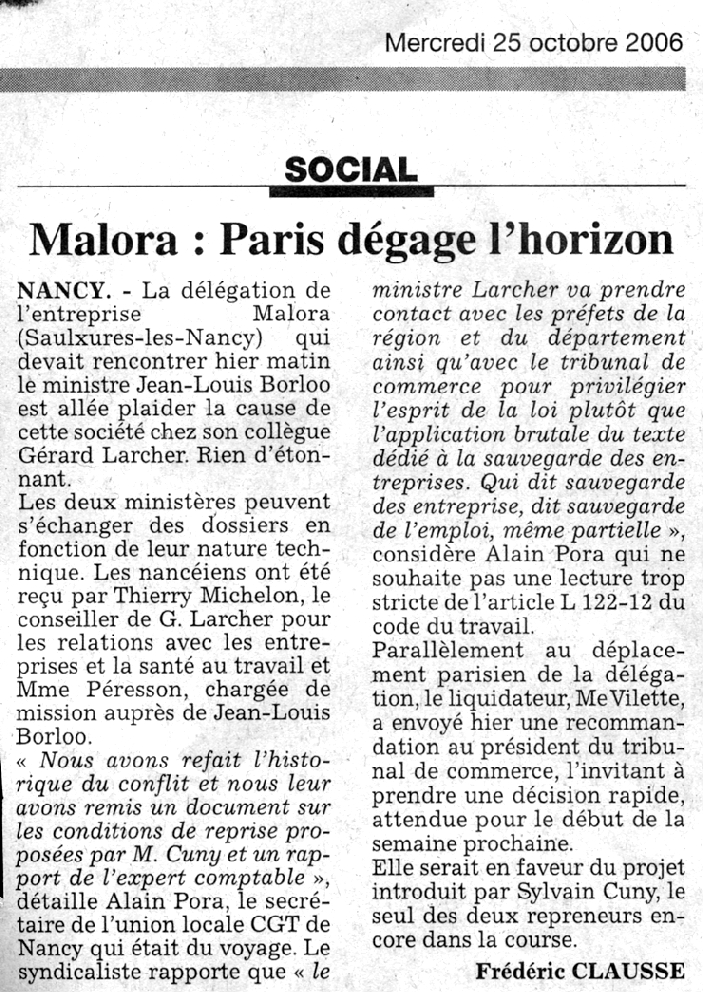 Mercredi 25 octobre 2006

SOCIAL

Malora : Paris dégage l'horizon

NANCY. - La délégation de l'entreprise Malora (Saulxures-les-Nancy) qui devait rencontrer hier matin le ministre Jean-Louis Borloo est allée plaider la cause de cette société chez son collègue Gérard Larcher. Rien d'étonnant.
Les deux ministères peuvent s'échanger des dossiers en fonction de leur nature technique. Les nancéiens ont été reçu par Thierry Michelon, le conseiller de G. Larcher pour les relations avec les entreprises et la santé au travail et Mme Péresson, chargée de mission auprès de Jean-Louis Borloo.
« Nous avons refait l'historique du conflit et nous leur avons remis un document sur les conditions de reprise proposées par M. Cuny et un rapport de l'expert comptable », détaille Alain Pora, le secrétaire de l'union locale CGT de Nancy qui était du voyage. Le syndicaliste rapporte que « le ministre Larcher va prendre contact avec les préfets de la région et du département ainsi qu'avec le tribunal de commerce pour privilégier l'esprit de la loi plutôt que l'application brutale du texte dédié à la sauvegarde des entreprises. Qui dit sauvegarde des entreprise, dit sauvegarde de l'emploi, même partielle », considère Alain Pora qui ne souhaite pas une lecture trop stricte de l'article L 122-12 du code du travail.
Parallèlement au déplacement parisien de la délégation, le liquidateur, Me Vilette, a envoyé hier une recommandation au président du tribunal de commerce, l'invitant à prendre une décision rapide, attendue pour le début de la semaine prochaine.
Elle serait en faveur du projet introduit par Sylvain Cuny, le seul des deux repreneurs encore dans la course.

Frédéric CLAUSSE